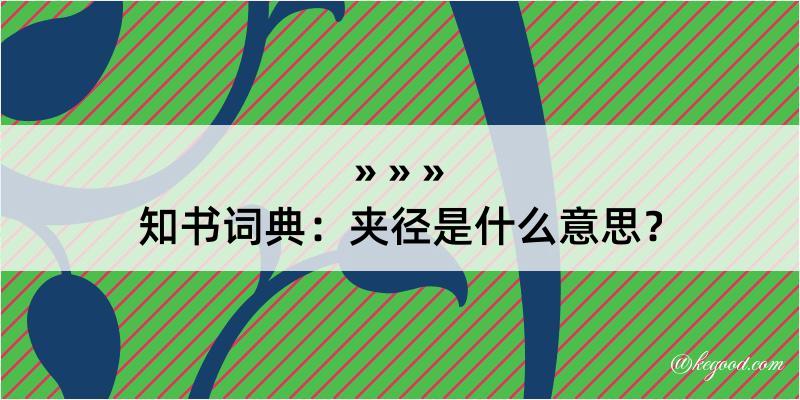 » » »
知书词典：夹径是什么意思？
@kegood.com